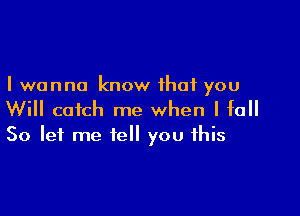 I wanna know that you
Will catch me when I fall
So let me tell you this